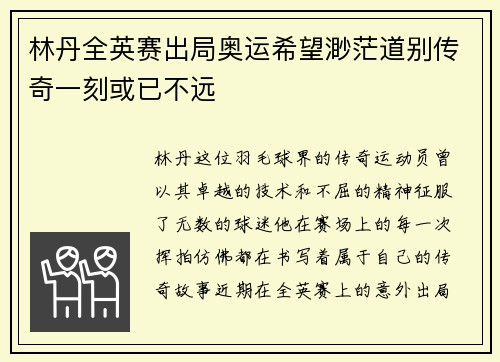 林丹全英赛出局奥运希望渺茫道别传奇一刻或已不远

林丹这位羽毛球界的传奇运动员曾以其卓越的技术和不屈的精神征服了无数的球迷他在赛场上的每一次挥拍仿佛都在书写着属于自己的传奇故事近期在全英赛上的意外出局